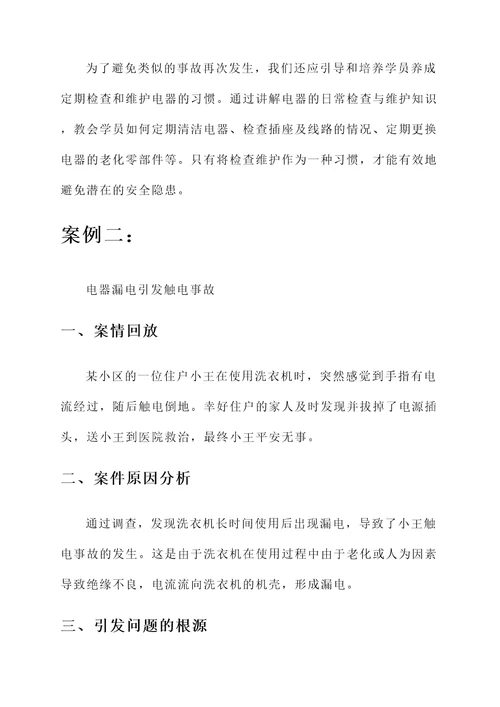 为了避免类似的事故再次发生，我们还应引导和培养学员养成定期检查和维护电器的习惯。通过讲解电器的日常检查与维护知识，教会学员如何定期清洁电器、检查插座及线路的情况、定期更换电器的老化零部件等。只有将检查维护作为一种习惯，才能有效地避免潜在的安全隐患。

案例二：

电器漏电引发触电事故

一、案情回放

某小区的一位住户小王在使用洗衣机时，突然感觉到手指有电流经过，随后触电倒地。幸好住户的家人及时发现并拔掉了电源插头，送小王到医院救治，最终小王平安无事。

二、案件原因分析

通过调查，发现洗衣机长时间使用后出现漏电，导致了小王触电事故的发生。这是由于洗衣机在使用过程中由于老化或人为因素导致绝缘不良，电流流向洗衣机的机壳，形成漏电。

三、引发问题的根源